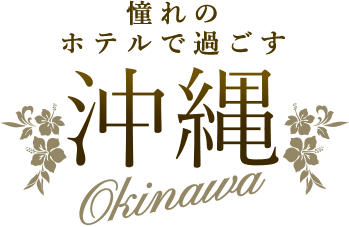 憧れの
ホテルで過ごす
沖縄
Okinawa